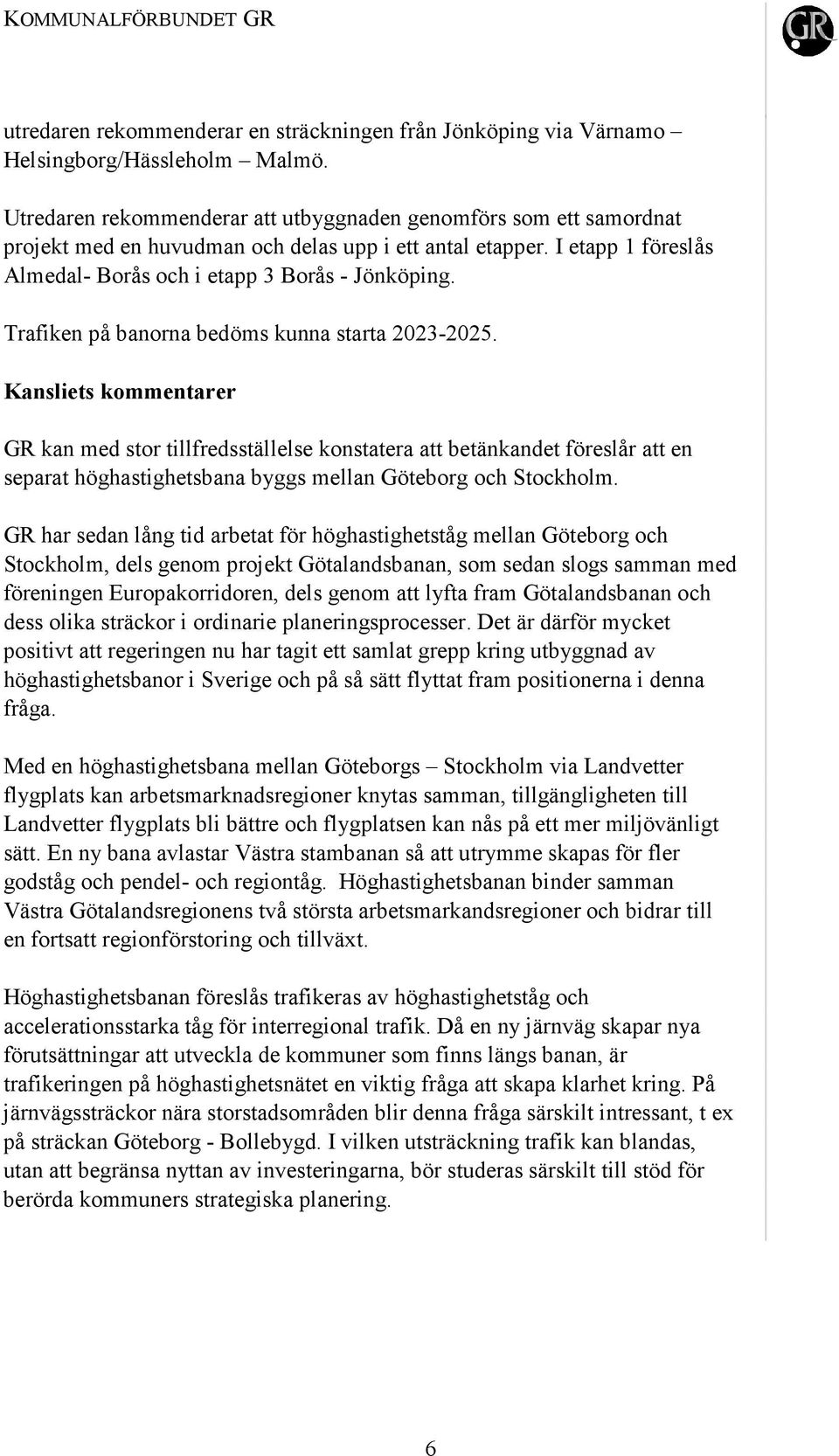 KOMMUNALFÖRBUNDET GR

GR

utredaren rekommenderar en sträckningen från Jönköping via Värnamo – Helsingborg/Hässleholm – Malmö.

Utredaren rekommenderar att utbyggnaden genomförs som ett samordnat projekt med en huvudman och delas upp i ett antal etapper. I etapp 1 föreslås Almedal- Borås och i etapp 3 Borås - Jönköping.

Trafiken på banorna bedöms kunna starta 2023-2025.

Kansliets kommentarer

GR kan med stor tillfredsställelse konstatera att betänkandet föreslår att en separat höghastighetsbana byggs mellan Göteborg och Stockholm.

GR har sedan lång tid arbetat för höghastighetståg mellan Göteborg och Stockholm, dels genom projekt Götalandsbanan, som sedan slogs samman med föreningen Europakorridoren, dels genom att lyfta fram Götalandsbanan och dess olika sträckor i ordinarie planeringsprocesser. Det är därför mycket positivt att regeringen nu har tagit ett samlat grepp kring utbyggnad av höghastighetsbanor i Sverige och på så sätt flyttat fram positionerna i denna fråga.

Med en höghastighetsbana mellan Göteborgs – Stockholm via Landvetter flygplats kan arbetsmarknadsregioner knytas samman, tillgängligheten till Landvetter flygplats bli bättre och flygplatsen kan nås på ett mer miljövänligt sätt. En ny bana avlastar Västra stambanan så att utrymme skapas för fler godståg och pendel- och regiontåg. Höghastighetsbanan binder samman Västra Götalandsregionens två största arbetsmarkandsregioner och bidrar till en fortsatt regionförstoring och tillväxt.

Höghastighetsbanan föreslås trafikeras av höghastighetståg och accelerationsstarka tåg för interregional trafik. Då en ny järnväg skapar nya förutsättningar att utveckla de kommuner som finns längs banan, är trafikeringen på höghastighetsnätet en viktig fråga att skapa klarhet kring. På järnvägssträckor nära storstadsområden blir denna fråga särskilt intressant, t ex på sträckan Göteborg - Bollebygd. I vilken utsträckning trafik kan blandas, utan att begränsa nyttan av investeringarna, bör studeras särskilt till stöd för berörda kommuners strategiska planering.

6